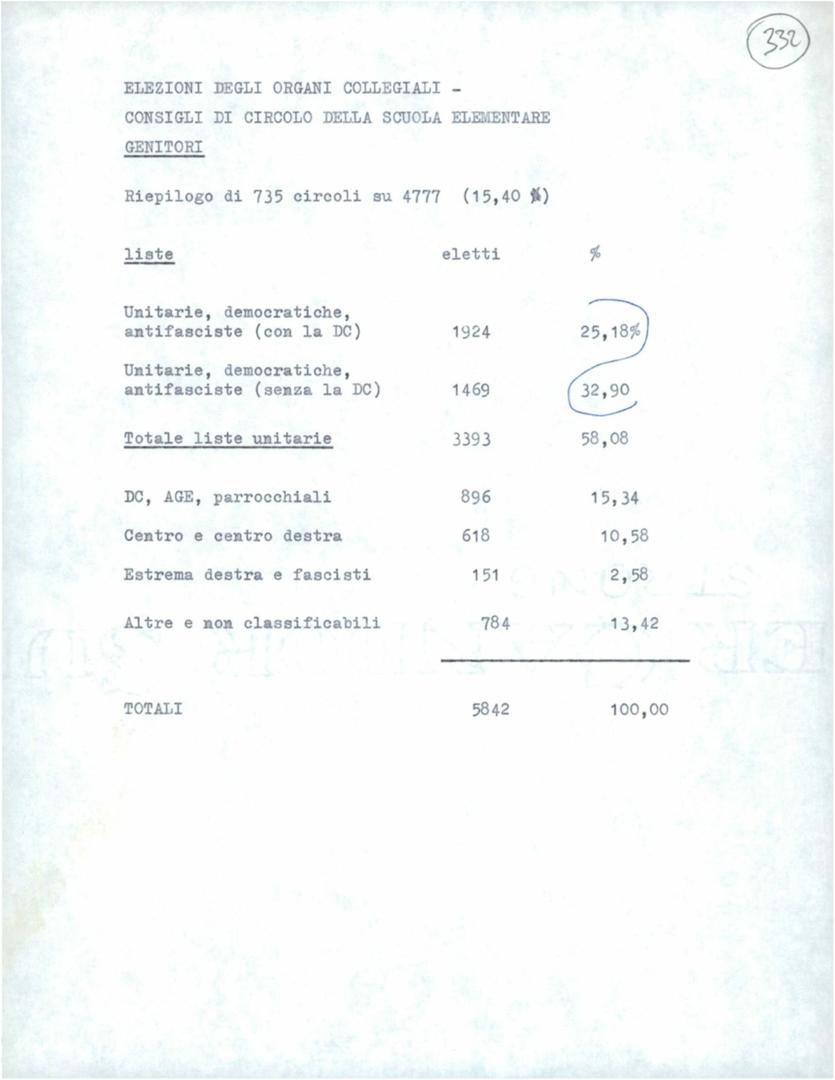 332

ELEZIONI DEGLI ORGANI COLLEGIALI -
CONSIGLI DI CIRCOLO DELLA SCUOLA ELEMENTARE
GENITORI

Riepilogo di 735 circoli su 4777 (15,40 %)

| liste | eletti | % |
|---|---|---|
| Unitarie, democratiche, antifasciste (con la DC) | 1924 | 25,18% |
| Unitarie, democratiche, antifasciste (senza la DC) | 1469 | 32,90 |
| Totale liste unitarie | 3393 | 58,08 |
| DC, AGE, parrocchiali | 896 | 15,34 |
| Centro e centro destra | 618 | 10,58 |
| Estrema destra e fascisti | 151 | 2,58 |
| Altre e non classificabili | 784 | 13,42 |
| TOTALI | 5842 | 100,00 |